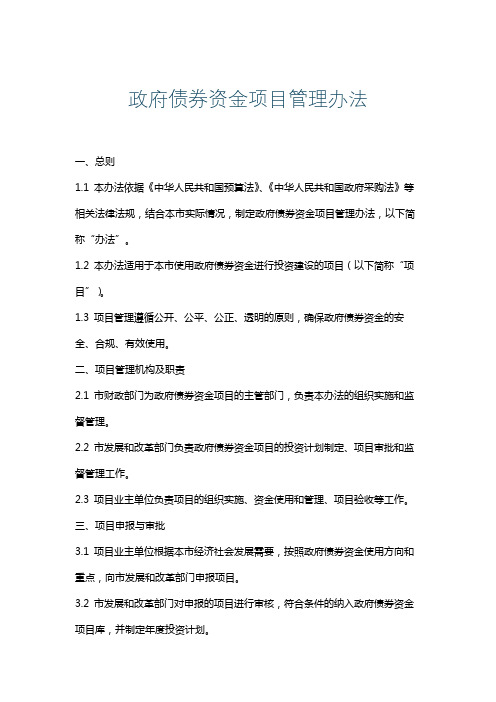 政府债券资金项目管理办法

一、总则

1.1 本办法依据《中华人民共和国预算法》、《中华人民共和国政府采购法》等相关法律法规，结合本市实际情况，制定政府债券资金项目管理办法，以下简称“办法”。

1.2 本办法适用于本市使用政府债券资金进行投资建设的项目（以下简称“项目”）。

1.3 项目管理遵循公开、公平、公正、透明的原则，确保政府债券资金的安全、合规、有效使用。

二、项目管理机构及职责

2.1 市财政部门为政府债券资金项目的主管部门，负责本办法的组织实施和监督管理。

2.2 市发展和改革部门负责政府债券资金项目的投资计划制定、项目审批和监督管理工作。

2.3 项目业主单位负责项目的组织实施、资金使用和管理、项目验收等工作。

三、项目申报与审批

3.1 项目业主单位根据本市经济社会发展需要，按照政府债券资金使用方向和重点，向市发展和改革部门申报项目。

3.2 市发展和改革部门对申报的项目进行审核，符合条件的纳入政府债券资金项目库，并制定年度投资计划。